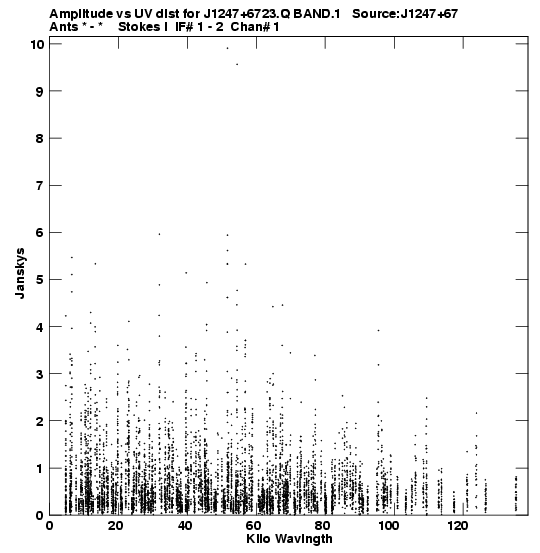 Amplitude vs UV dist for J1247+6723.Q BAND.1 Source:J1247+67
Ants * - * Stokes I IF# 1 - 2 Chan# 1

10
9
8
7
6
5
4
3
2
1
0

Janskys

0 20 40 60 80 100 120

Kilo Wavlngth